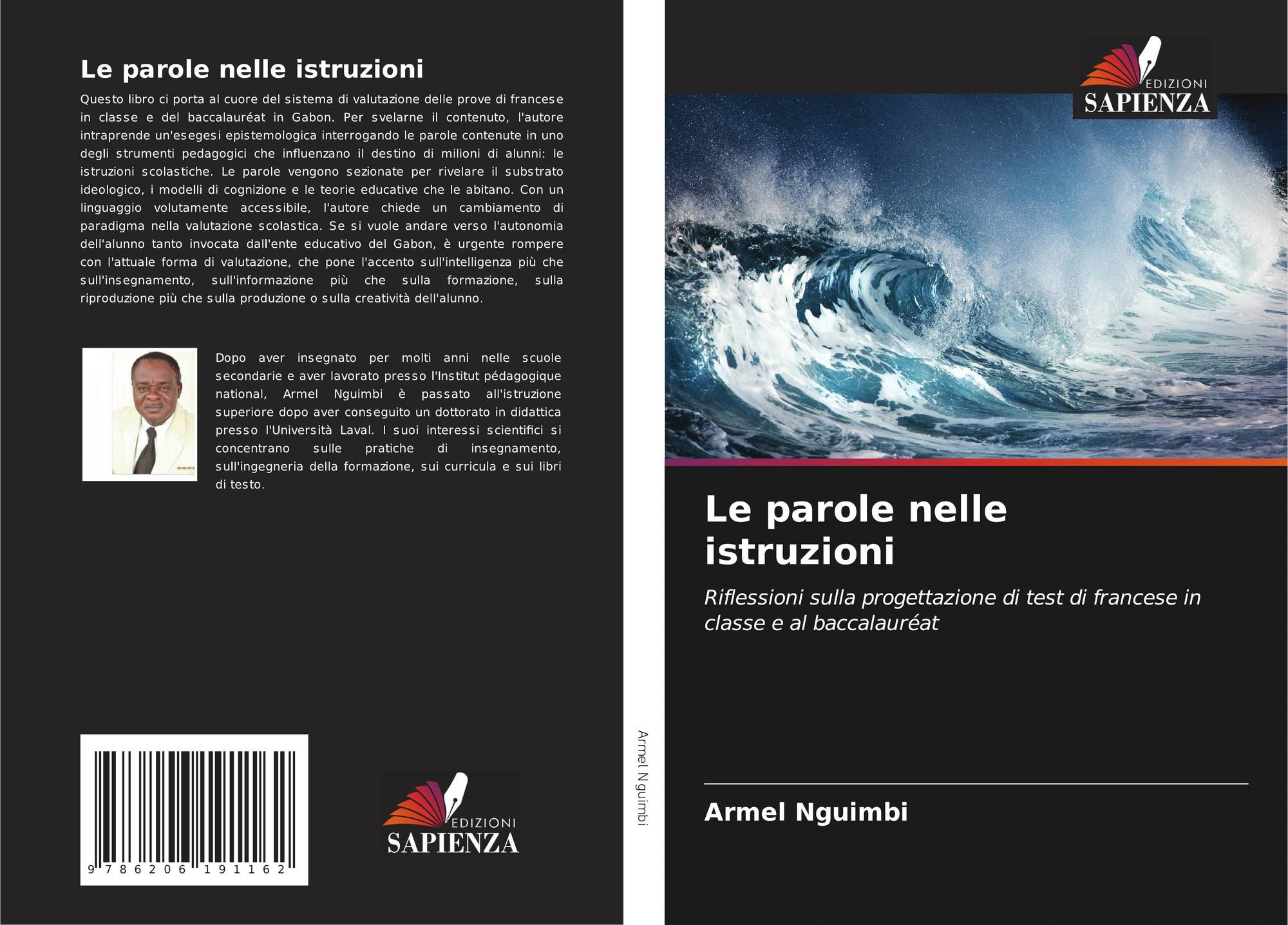 Le parole nelle istruzioni

Questo libro ci porta al cuore del sistema di valutazione delle prove di francese in classe e del baccalauréat in Gabon. Per svelarne il contenuto, l'autore intraprende un'esegesi epistemologica interrogando le parole contenute in uno degli strumenti pedagogici che influenzano il destino di milioni di alunni: le istruzioni scolastiche. Le parole vengono sezionate per rivelare il substrato ideologico, i modelli di cognizione e le teorie educative che le abitano. Con un linguaggio volutamente accessibile, l'autore chiede un cambiamento di paradigma nella valutazione scolastica. Se si vuole andare verso l'autonomia dell'alunno tanto invocata dall'ente educativo del Gabon, è urgente rompere con l'attuale forma di valutazione, che pone l'accento sull'intelligenza più che sull'insegnamento, sull'informazione più che sulla formazione, sulla riproduzione più che sulla produzione o sulla creatività dell'alunno.

Dopo aver insegnato per molti anni nelle scuole secondarie e aver lavorato presso l'Institut pédagogique national, Armel Nguimbi è passato all'istruzione superiore dopo aver conseguito un dottorato in didattica presso l'Università Laval. I suoi interessi scientifici si concentrano sulle pratiche di insegnamento, sull'ingegneria della formazione, sui curricula e sui libri di testo.

9 786206 191162

EDIZIONI
SAPIENZA

Armel Nguimbi

EDIZIONI
SAPIENZA

Le parole nelle istruzioni

Riflessioni sulla progettazione di test di francese in classe e al baccalauréat

Armel Nguimbi